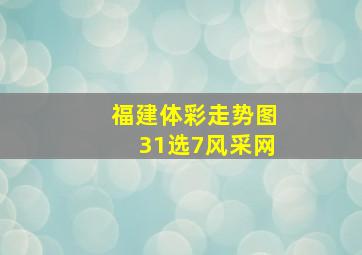 福建体彩走势图
31选7风采网